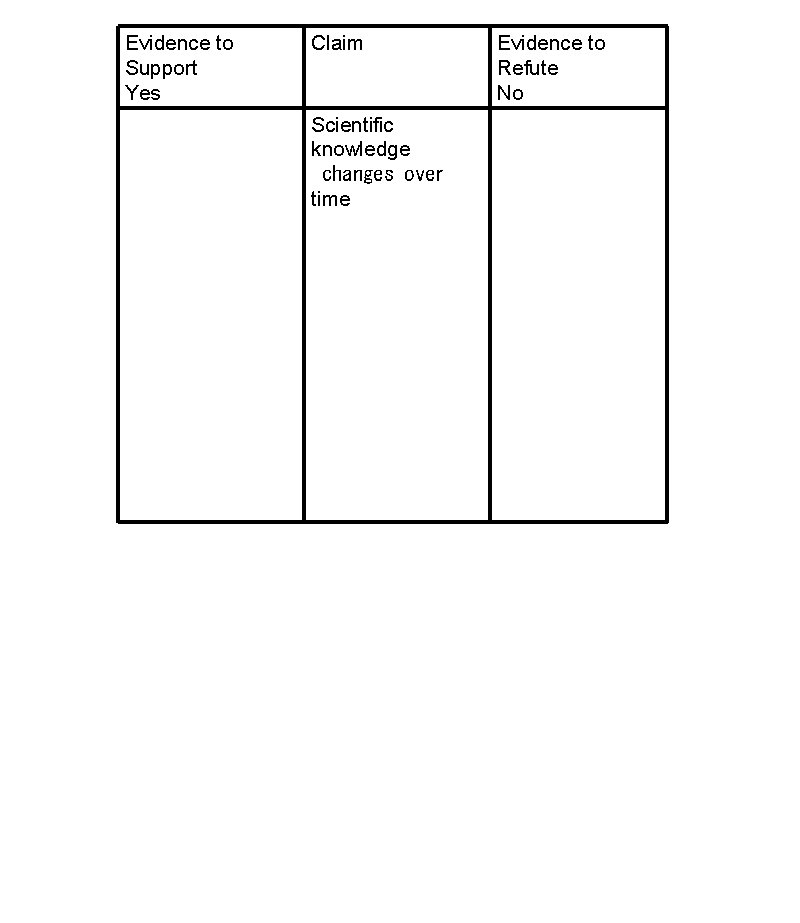 | Evidence to Support Yes | Claim | Evidence to Refute No |
|---|---|---|
| | Scientific knowledge changes over time | |